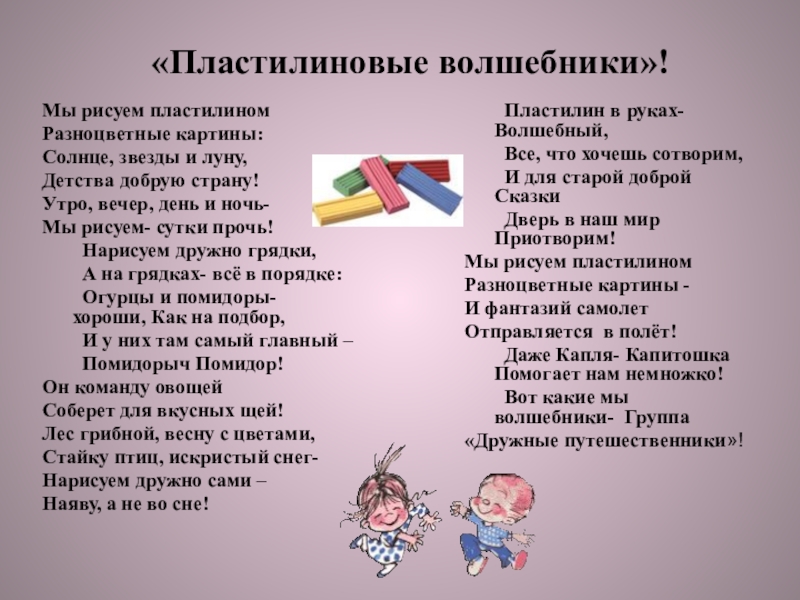 «Пластилиновые волшебники»!

Мы рисуем пластилином
Разноцветные картины:
Солнце, звезды и луну,
Детства добрую страну!
Утро, вечер, день и ночь-
Мы рисуем- сутки прочь!
Нарисуем дружно грядки,
А на грядках- всё в порядке:
Огурцы и помидоры-
хороши, Как на подбор,
И у них там самый главный –
Помидорыч Помидор!
Он команду овощей
Соберет для вкусных щей!
Лес грибной, весну с цветами,
Стайку птиц, искристый снег-
Нарисуем дружно сами –
Наяву, а не во сне!

Пластилин в руках-
Волшебный,
Все, что хочешь сотворим,
И для старой доброй
Сказки
Дверь в наш мир
Приотворим!
Мы рисуем пластилином
Разноцветные картины -
И фантазий самолет
Отправляется в полёт!
Даже Капля- Капитошка
Помогает нам немножко!
Вот какие мы
волшебники- Группа
«Дружные путешественники»!